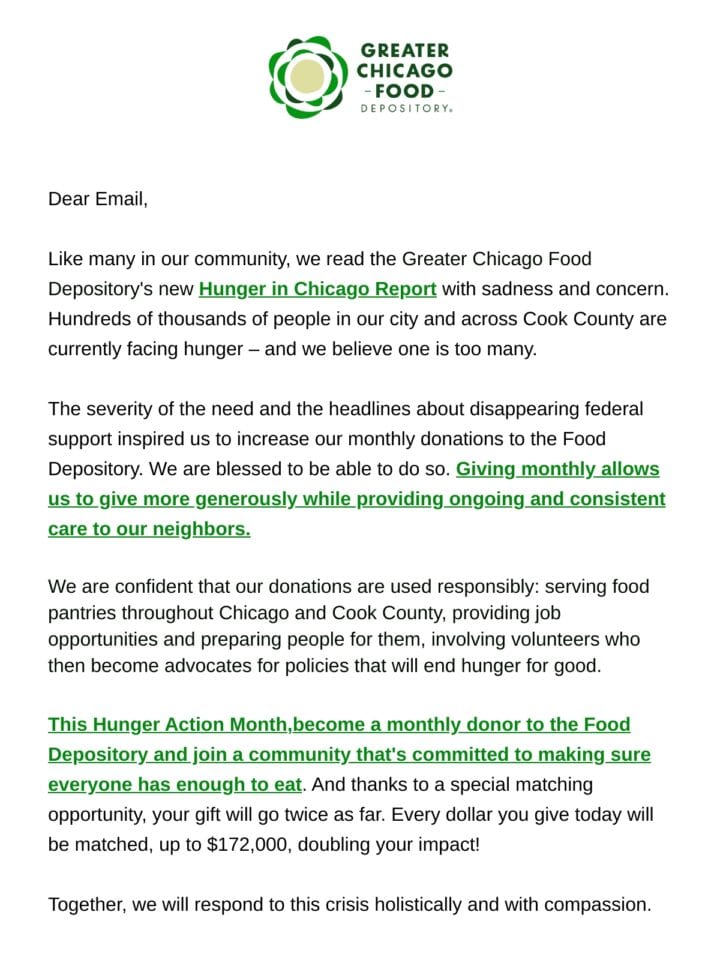 GREATER CHICAGO -FOOD- DEPOSITORY®

Dear Email,

Like many in our community, we read the Greater Chicago Food Depository's new Hunger in Chicago Report with sadness and concern. Hundreds of thousands of people in our city and across Cook County are currently facing hunger – and we believe one is too many.

The severity of the need and the headlines about disappearing federal support inspired us to increase our monthly donations to the Food Depository. We are blessed to be able to do so. Giving monthly allows us to give more generously while providing ongoing and consistent care to our neighbors.

We are confident that our donations are used responsibly: serving food pantries throughout Chicago and Cook County, providing job opportunities and preparing people for them, involving volunteers who then become advocates for policies that will end hunger for good.

This Hunger Action Month,become a monthly donor to the Food Depository and join a community that's committed to making sure everyone has enough to eat. And thanks to a special matching opportunity, your gift will go twice as far. Every dollar you give today will be matched, up to $172,000, doubling your impact!

Together, we will respond to this crisis holistically and with compassion.